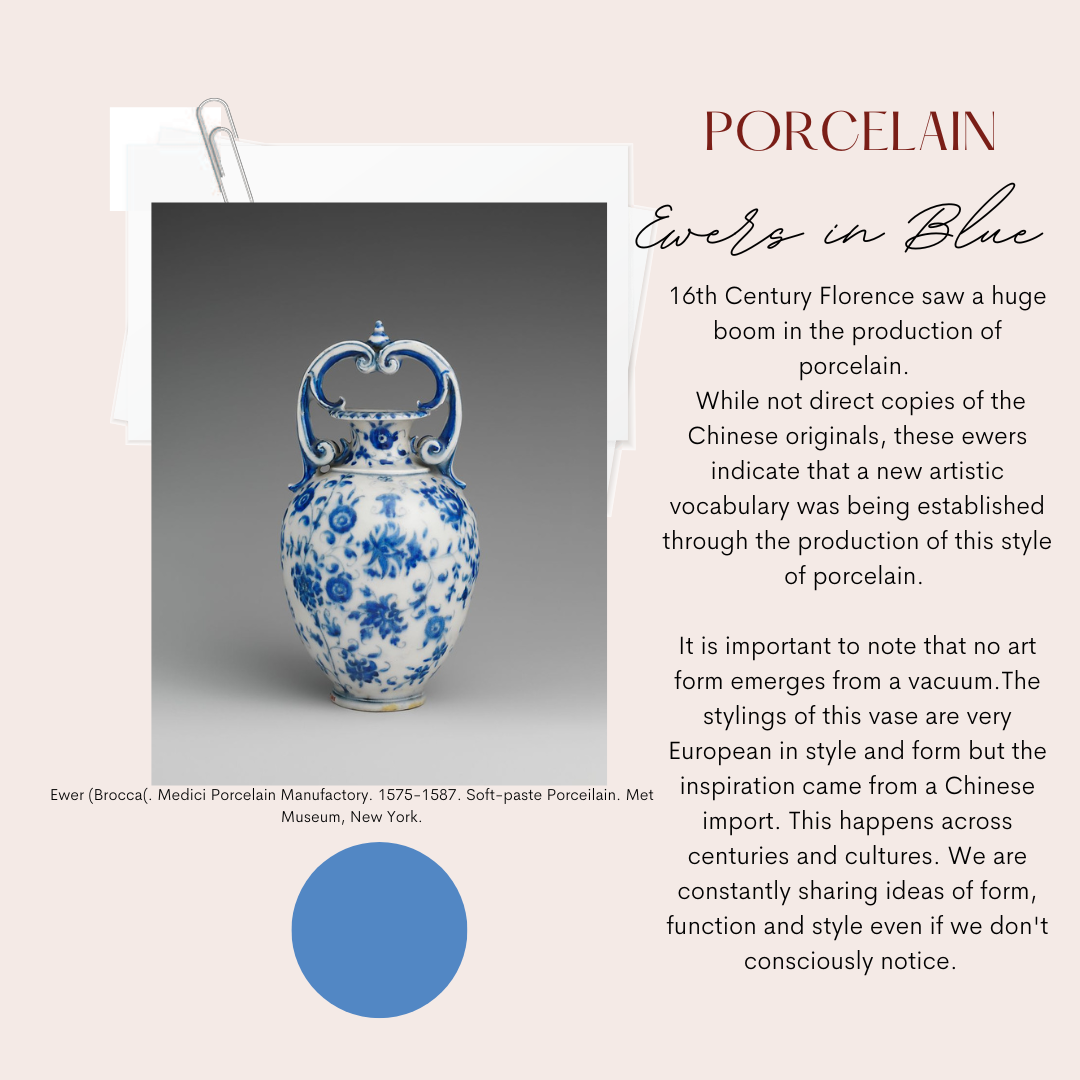 PORCELAIN

Ewers in Blue

16th Century Florence saw a huge boom in the production of porcelain.
While not direct copies of the Chinese originals, these ewers indicate that a new artistic vocabulary was being established through the production of this style of porcelain.

It is important to note that no art form emerges from a vacuum.The stylings of this vase are very European in style and form but the inspiration came from a Chinese import. This happens across centuries and cultures. We are constantly sharing ideas of form, function and style even if we don't consciously notice.

Ewer (Brocca(. Medici Porcelain Manufactory. 1575-1587. Soft-paste Porceilain. Met Museum, New York.